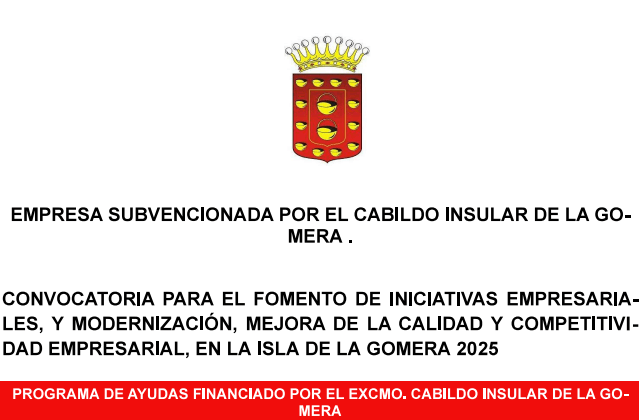 EMPRESA SUBVENCIONADA POR EL CABILDO INSULAR DE LA GOMERA .

CONVOCATORIA PARA EL FOMENTO DE INICIATIVAS EMPRESARIALES, Y MODERNIZACIÓN, MEJORA DE LA CALIDAD Y COMPETITIVIDAD EMPRESARIAL, EN LA ISLA DE LA GOMERA 2025

PROGRAMA DE AYUDAS FINANCIADO POR EL EXCMO. CABILDO INSULAR DE LA GOMERA